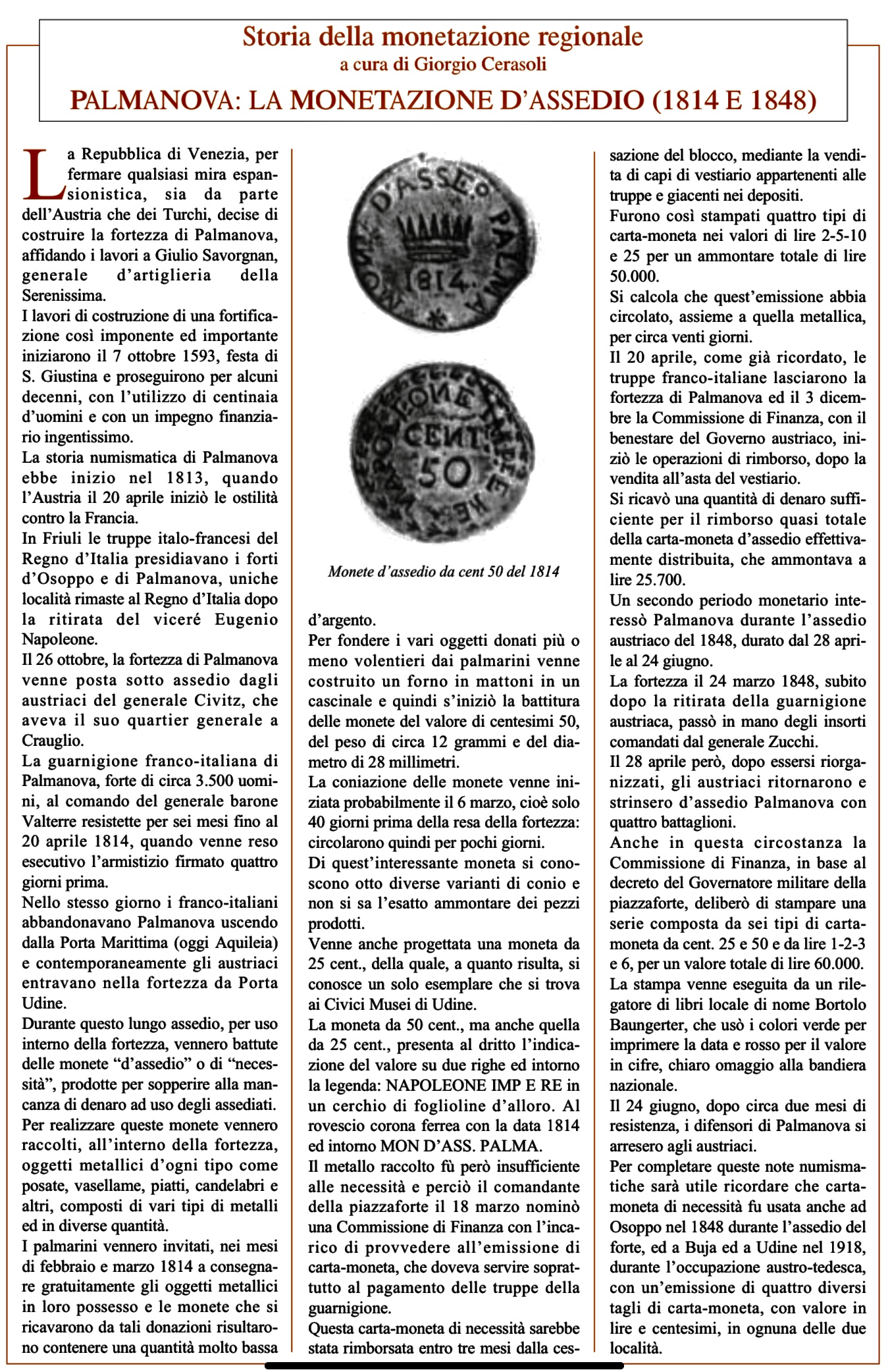 Storia della monetazione regionale
a cura di Giorgio Cerasoli

PALMANOVA: LA MONETAZIONE D'ASSEDIO (1814 E 1848)

La Repubblica di Venezia, per fermare qualsiasi mira espansionistica, sia da parte dell'Austria che dei Turchi, decise di costruire la fortezza di Palmanova, affidando i lavori a Giulio Savorgnan, generale d'artiglieria della Serenissima.
I lavori di costruzione di una fortificazione così imponente ed importante iniziarono il 7 ottobre 1593, festa di S. Giustina e proseguirono per alcuni decenni, con l'utilizzo di centinaia d'uomini e con un impegno finanziario ingentissimo.
La storia numismatica di Palmanova ebbe inizio nel 1813, quando l'Austria il 20 aprile iniziò le ostilità contro la Francia.
In Friuli le truppe italo-francesi del Regno d'Italia presidiavano i forti d'Osoppo e di Palmanova, uniche località rimaste al Regno d'Italia dopo la ritirata del viceré Eugenio Napoleone.
Il 26 ottobre, la fortezza di Palmanova venne posta sotto assedio dagli austriaci del generale Civitz, che aveva il suo quartier generale a Crauglio.
La guarnigione franco-italiana di Palmanova, forte di circa 3.500 uomini, al comando del generale barone Valterre resistette per sei mesi fino al 20 aprile 1814, quando venne reso esecutivo l'armistizio firmato quattro giorni prima.
Nello stesso giorno i franco-italiani abbandonavano Palmanova uscendo dalla Porta Marittima (oggi Aquileia) e contemporaneamente gli austriaci entravano nella fortezza da Porta Udine.
Durante questo lungo assedio, per uso interno della fortezza, vennero battute delle monete "d'assedio" o di "necessità", prodotte per sopperire alla mancanza di denaro ad uso degli assediati.
Per realizzare queste monete vennero raccolti, all'interno della fortezza, oggetti metallici d'ogni tipo come posate, vasellame, piatti, candelabri e altri, composti di vari tipi di metalli ed in diverse quantità.
I palmarini vennero invitati, nei mesi di febbraio e marzo 1814 a consegnare gratuitamente gli oggetti metallici in loro possesso e le monete che si ricavarono da tali donazioni risultarono contenere una quantità molto bassa

MON. D'ASSE.o PALMA 1814
NAPOLEONE IMP. E RE CENT. 50

Monete d'assedio da cent 50 del 1814

d'argento.
Per fondere i vari oggetti donati più o meno volentieri dai palmarini venne costruito un forno in mattoni in un cascinale e quindi s'iniziò la battitura delle monete del valore di centesimi 50, del peso di circa 12 grammi e del diametro di 28 millimetri.
La coniazione delle monete venne iniziata probabilmente il 6 marzo, cioè solo 40 giorni prima della resa della fortezza: circolarono quindi per pochi giorni.
Di quest'interessante moneta si conoscono otto diverse varianti di conio e non si sa l'esatto ammontare dei pezzi prodotti.
Venne anche progettata una moneta da 25 cent., della quale, a quanto risulta, si conosce un solo esemplare che si trova ai Civici Musei di Udine.
La moneta da 50 cent., ma anche quella da 25 cent., presenta al dritto l'indicazione del valore su due righe ed intorno la legenda: NAPOLEONE IMP E RE in un cerchio di foglioline d'alloro. Al rovescio corona ferrea con la data 1814 ed intorno MON D'ASS. PALMA.
Il metallo raccolto fù però insufficiente alle necessità e perciò il comandante della piazzaforte il 18 marzo nominò una Commissione di Finanza con l'incarico di provvedere all'emissione di carta-moneta, che doveva servire soprattutto al pagamento delle truppe della guarnigione.
Questa carta-moneta di necessità sarebbe stata rimborsata entro tre mesi dalla cessazione del blocco, mediante la vendita di capi di vestiario appartenenti alle truppe e giacenti nei depositi.
Furono così stampati quattro tipi di carta-moneta nei valori di lire 2-5-10 e 25 per un ammontare totale di lire 50.000.
Si calcola che quest'emissione abbia circolato, assieme a quella metallica, per circa venti giorni.
Il 20 aprile, come già ricordato, le truppe franco-italiane lasciarono la fortezza di Palmanova ed il 3 dicembre la Commissione di Finanza, con il benestare del Governo austriaco, iniziò le operazioni di rimborso, dopo la vendita all'asta del vestiario.
Si ricavò una quantità di denaro sufficiente per il rimborso quasi totale della carta-moneta d'assedio effettivamente distribuita, che ammontava a lire 25.700.
Un secondo periodo monetario interessò Palmanova durante l'assedio austriaco del 1848, durato dal 28 aprile al 24 giugno.
La fortezza il 24 marzo 1848, subito dopo la ritirata della guarnigione austriaca, passò in mano degli insorti comandati dal generale Zucchi.
Il 28 aprile però, dopo essersi riorganizzati, gli austriaci ritornarono e strinsero d'assedio Palmanova con quattro battaglioni.
Anche in questa circostanza la Commissione di Finanza, in base al decreto del Governatore militare della piazzaforte, deliberò di stampare una serie composta da sei tipi di carta-moneta da cent. 25 e 50 e da lire 1-2-3 e 6, per un valore totale di lire 60.000.
La stampa venne eseguita da un rilegatore di libri locale di nome Bortolo Baungerter, che usò i colori verde per imprimere la data e rosso per il valore in cifre, chiaro omaggio alla bandiera nazionale.
Il 24 giugno, dopo circa due mesi di resistenza, i difensori di Palmanova si arresero agli austriaci.
Per completare queste note numismatiche sarà utile ricordare che carta-moneta di necessità fu usata anche ad Osoppo nel 1848 durante l'assedio del forte, ed a Buja ed a Udine nel 1918, durante l'occupazione austro-tedesca, con un'emissione di quattro diversi tagli di carta-moneta, con valore in lire e centesimi, in ognuna delle due località.